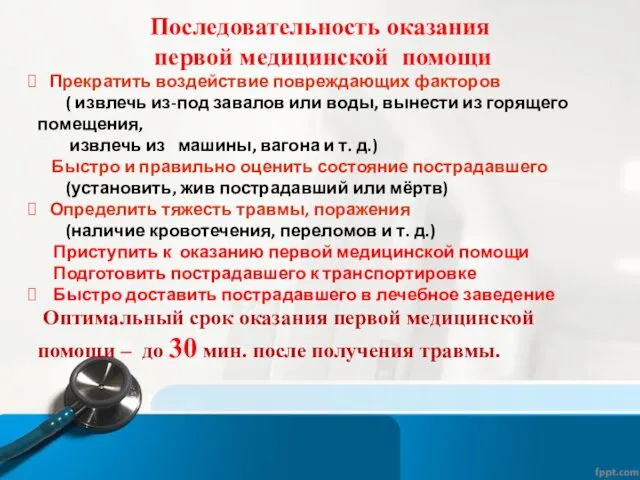 Последовательность оказания первой медицинской помощи

Прекратить воздействие повреждающих факторов
( извлечь из-под завалов или воды, вынести из горящего помещения,
извлечь из машины, вагона и т. д.)
Быстро и правильно оценить состояние пострадавшего
(установить, жив пострадавший или мёртв)
Определить тяжесть травмы, поражения
(наличие кровотечения, переломов и т. д.)
Приступить к оказанию первой медицинской помощи
Подготовить пострадавшего к транспортировке
Быстро доставить пострадавшего в лечебное заведение
Оптимальный срок оказания первой медицинской помощи – до 30 мин. после получения травмы.

fppt.com